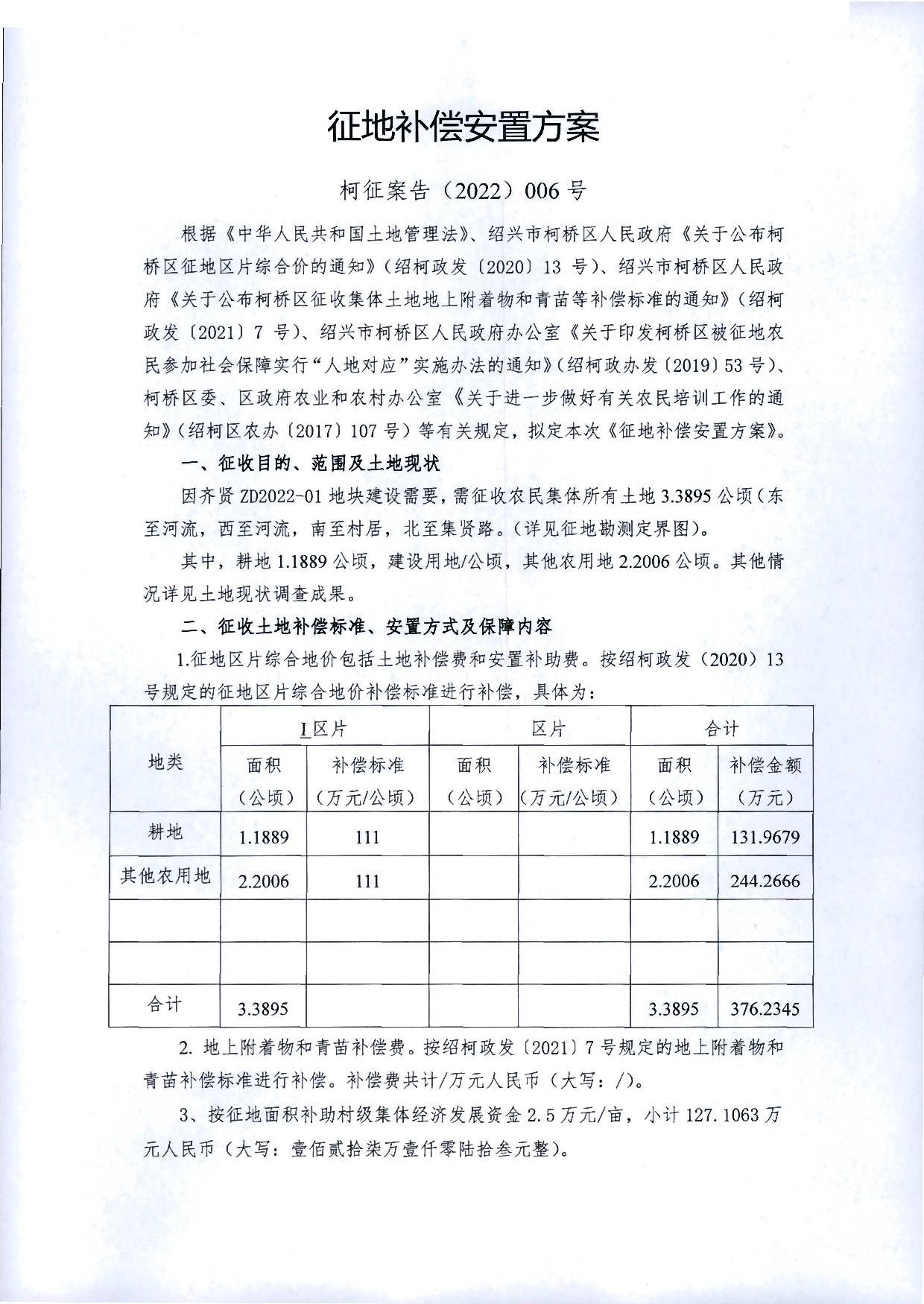 征地补偿安置方案

柯征案告（2022）006 号

根据《中华人民共和国土地管理法》、绍兴市柯桥区人民政府《关于公布柯桥区征地区片综合价的通知》（绍柯政发〔2020〕13 号）、绍兴市柯桥区人民政府《关于公布柯桥区征收集体土地地上附着物和青苗等补偿标准的通知》（绍柯政发〔2021〕7 号）、绍兴市柯桥区人民政府办公室《关于印发柯桥区被征地农民参加社会保障实行“人地对应”实施办法的通知》（绍柯政办发〔2019〕53 号）、柯桥区委、区政府农业和农村办公室《关于进一步做好有关农民培训工作的通知》（绍柯区农办〔2017〕107 号）等有关规定，拟定本次《征地补偿安置方案》。

一、征收目的、范围及土地现状

因齐贤 ZD2022-01 地块建设需要，需征收农民集体所有土地 3.3895 公顷（东至河流，西至河流，南至村居，北至集贤路。（详见征地勘测定界图）。

其中，耕地 1.1889 公顷，建设用地/公顷，其他农用地 2.2006 公顷。其他情况详见土地现状调查成果。

二、征收土地补偿标准、安置方式及保障内容

1.征地区片综合地价包括土地补偿费和安置补助费。按绍柯政发（2020）13 号规定的征地区片综合地价补偿标准进行补偿，具体为：

| 地类 | I 区片 面积（公顷） | I 区片 补偿标准（万元/公顷） | 区片 面积（公顷） | 区片 补偿标准（万元/公顷） | 合计 面积（公顷） | 合计 补偿金额（万元） |
|---|---|---|---|---|---|---|
| 耕地 | 1.1889 | 111 | | | 1.1889 | 131.9679 |
| 其他农用地 | 2.2006 | 111 | | | 2.2006 | 244.2666 |
| | | | | | | |
| | | | | | | |
| 合计 | 3.3895 | | | | 3.3895 | 376.2345 |

2. 地上附着物和青苗补偿费。按绍柯政发〔2021〕7 号规定的地上附着物和青苗补偿标准进行补偿。补偿费共计/万元人民币（大写：/）。

3、按征地面积补助村级集体经济发展资金 2.5 万元/亩，小计 127.1063 万元人民币（大写：壹佰贰拾柒万壹仟零陆拾叁元整）。